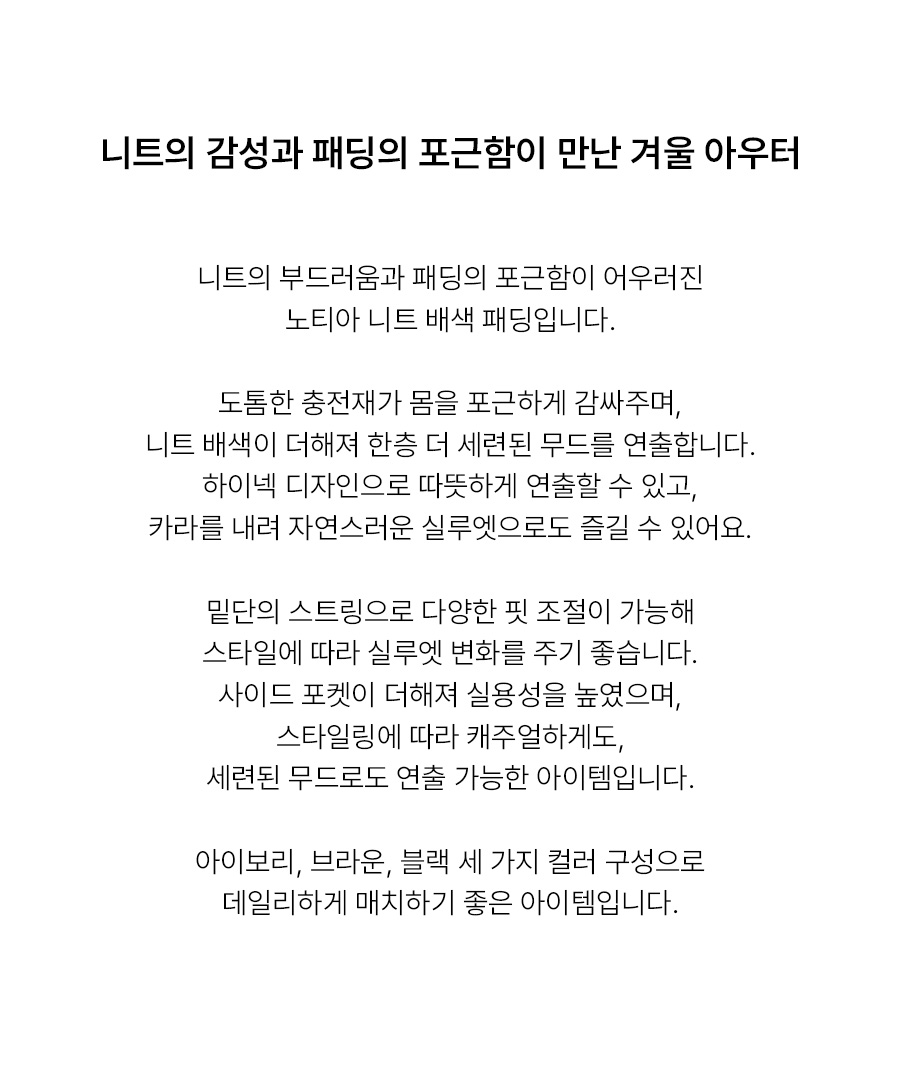 니트의 감성과 패딩의 포근함이 만난 겨울 아우터

니트의 부드러움과 패딩의 포근함이 어우러진
노티아 니트 배색 패딩입니다.

도톰한 충전재가 몸을 포근하게 감싸주며,
니트 배색이 더해져 한층 더 세련된 무드를 연출합니다.
하이넥 디자인으로 따뜻하게 연출할 수 있고,
카라를 내려 자연스러운 실루엣으로도 즐길 수 있어요.

밑단의 스트링으로 다양한 핏 조절이 가능해
스타일에 따라 실루엣 변화를 주기 좋습니다.
사이드 포켓이 더해져 실용성을 높였으며,
스타일링에 따라 캐주얼하게도,
세련된 무드로도 연출 가능한 아이템입니다.

아이보리, 브라운, 블랙 세 가지 컬러 구성으로
데일리하게 매치하기 좋은 아이템입니다.